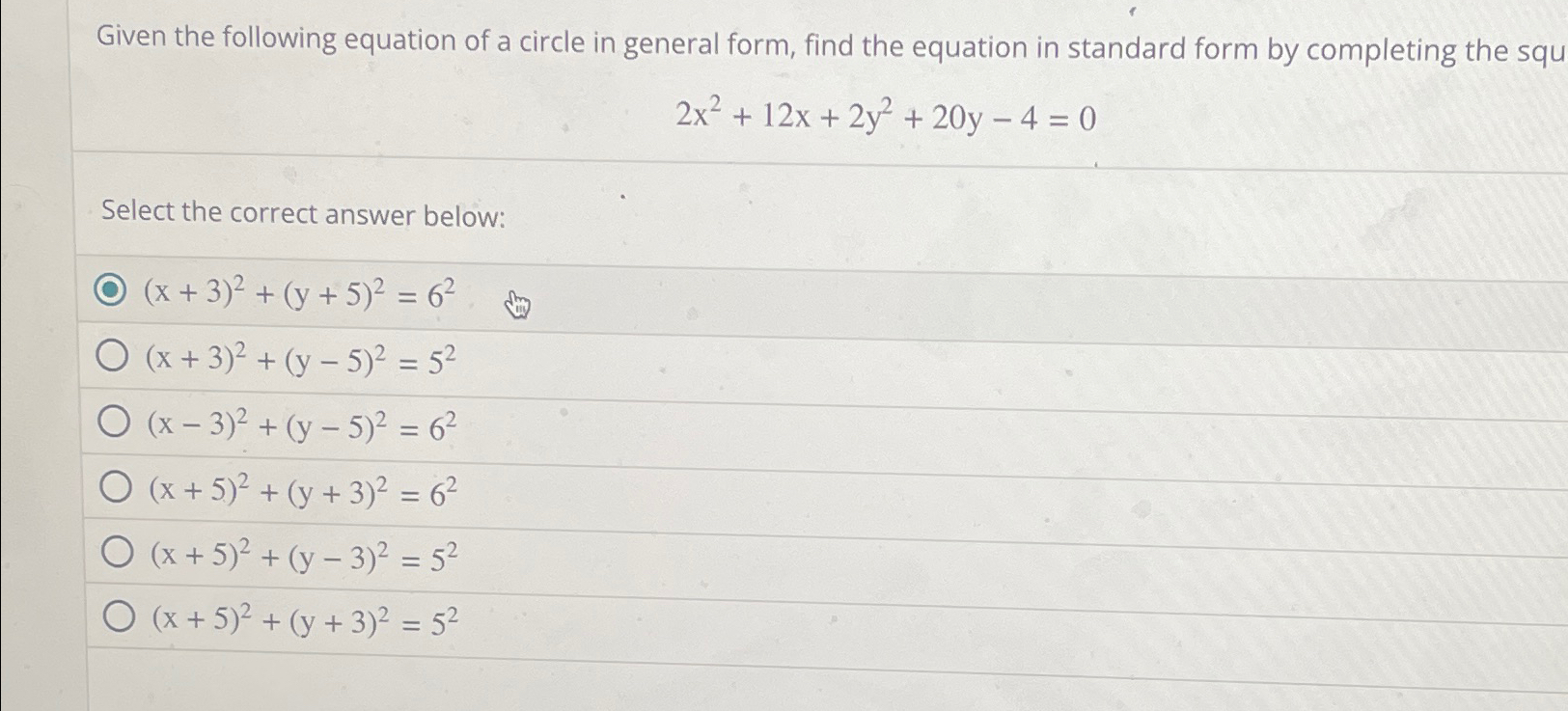 Given the following equation of a circle in general form, find the equation in standard form by completing the squ

$2x^2 + 12x + 2y^2 + 20y - 4 = 0$

Select the correct answer below:

$(x + 3)^2 + (y + 5)^2 = 6^2$

$(x + 3)^2 + (y - 5)^2 = 5^2$

$(x - 3)^2 + (y - 5)^2 = 6^2$

$(x + 5)^2 + (y + 3)^2 = 6^2$

$(x + 5)^2 + (y - 3)^2 = 5^2$

$(x + 5)^2 + (y + 3)^2 = 5^2$